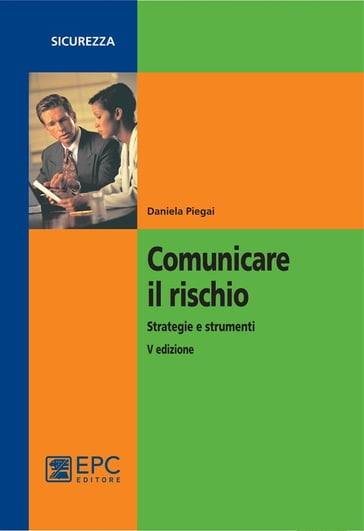 SICUREZZA

Daniela Piegai

Comunicare il rischio

Strategie e strumenti

V edizione

EPC EDITORE